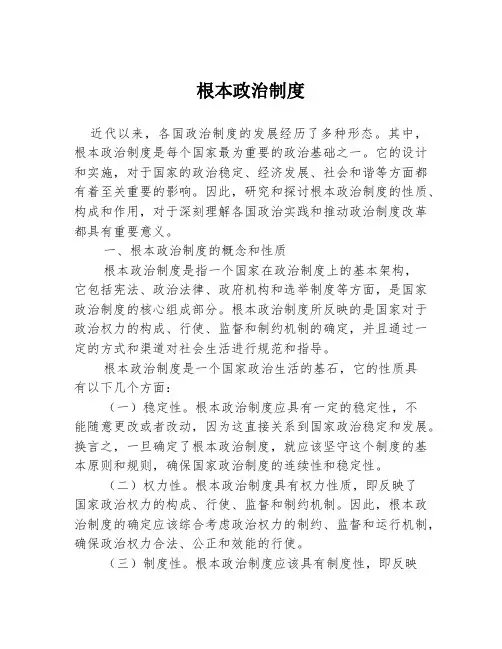 根本政治制度

近代以来，各国政治制度的发展经历了多种形态。其中，根本政治制度是每个国家最为重要的政治基础之一。它的设计和实施，对于国家的政治稳定、经济发展、社会和谐等方面都有着至关重要的影响。因此，研究和探讨根本政治制度的性质、构成和作用，对于深刻理解各国政治实践和推动政治制度改革都具有重要意义。

一、根本政治制度的概念和性质

根本政治制度是指一个国家在政治制度上的基本架构，它包括宪法、政治法律、政府机构和选举制度等方面，是国家政治制度的核心组成部分。根本政治制度所反映的是国家对于政治权力的构成、行使、监督和制约机制的确定，并且通过一定的方式和渠道对社会生活进行规范和指导。

根本政治制度是一个国家政治生活的基石，它的性质具有以下几个方面：

（一）稳定性。根本政治制度应具有一定的稳定性，不能随意更改或者改动，因为这直接关系到国家政治稳定和发展。换言之，一旦确定了根本政治制度，就应该坚守这个制度的基本原则和规则，确保国家政治制度的连续性和稳定性。

（二）权力性。根本政治制度具有权力性质，即反映了国家政治权力的构成、行使、监督和制约机制。因此，根本政治制度的确定应该综合考虑政治权力的制约、监督和运行机制，确保政治权力合法、公正和效能的行使。

（三）制度性。根本政治制度应该具有制度性，即反映